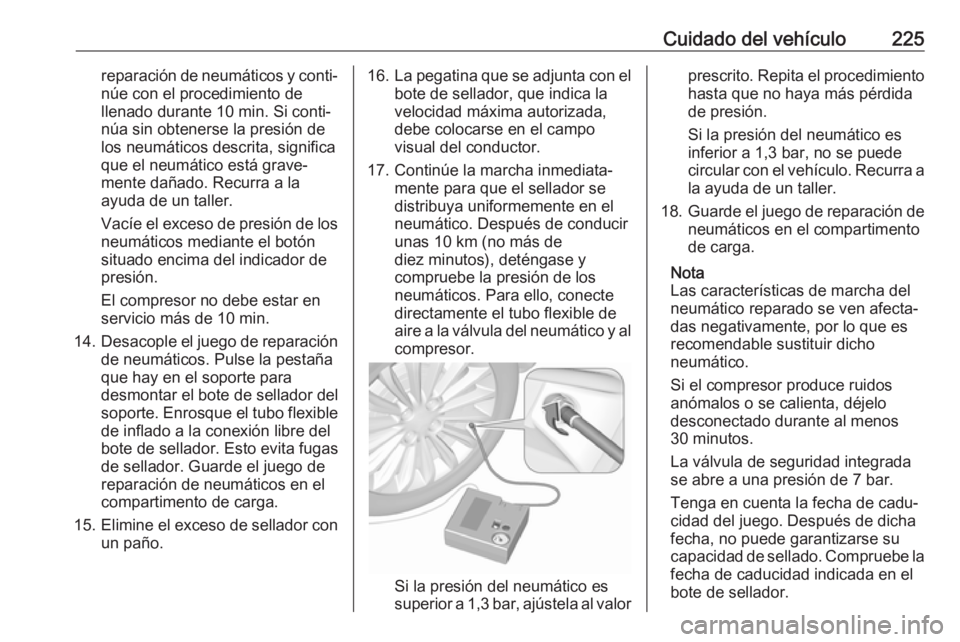 Cuidado del vehículo 225

reparación de neumáticos y continúe con el procedimiento de llenado durante 10 min. Si continúa sin obtenerse la presión de los neumáticos descrita, significa que el neumático está gravemente dañado. Recurra a la ayuda de un taller.

Vacíe el exceso de presión de los neumáticos mediante el botón situado encima del indicador de presión.

El compresor no debe estar en servicio más de 10 min.

14. Desacople el juego de reparación de neumáticos. Pulse la pestaña que hay en el soporte para desmontar el bote de sellador del soporte. Enrosque el tubo flexible de inflado a la conexión libre del bote de sellador. Esto evita fugas de sellador. Guarde el juego de reparación de neumáticos en el compartimento de carga.

15. Elimine el exceso de sellador con un paño.

16. La pegatina que se adjunta con el bote de sellador, que indica la velocidad máxima autorizada, debe colocarse en el campo visual del conductor.

17. Continúe la marcha inmediatamente para que el sellador se distribuya uniformemente en el neumático. Después de conducir unas 10 km (no más de diez minutos), deténgase y compruebe la presión de los neumáticos. Para ello, conecte directamente el tubo flexible de aire a la válvula del neumático y al compresor.

Si la presión del neumático es superior a 1,3 bar, ajústela al valor prescrito. Repita el procedimiento hasta que no haya más pérdida de presión.

Si la presión del neumático es inferior a 1,3 bar, no se puede circular con el vehículo. Recurra a la ayuda de un taller.

18. Guarde el juego de reparación de neumáticos en el compartimento de carga.

Nota
Las características de marcha del neumático reparado se ven afectadas negativamente, por lo que es recomendable sustituir dicho neumático.

Si el compresor produce ruidos anómalos o se calienta, déjelo desconectado durante al menos 30 minutos.

La válvula de seguridad integrada se abre a una presión de 7 bar.

Tenga en cuenta la fecha de caducidad del juego. Después de dicha fecha, no puede garantizarse su capacidad de sellado. Compruebe la fecha de caducidad indicada en el bote de sellador.

carmanualsonline.info